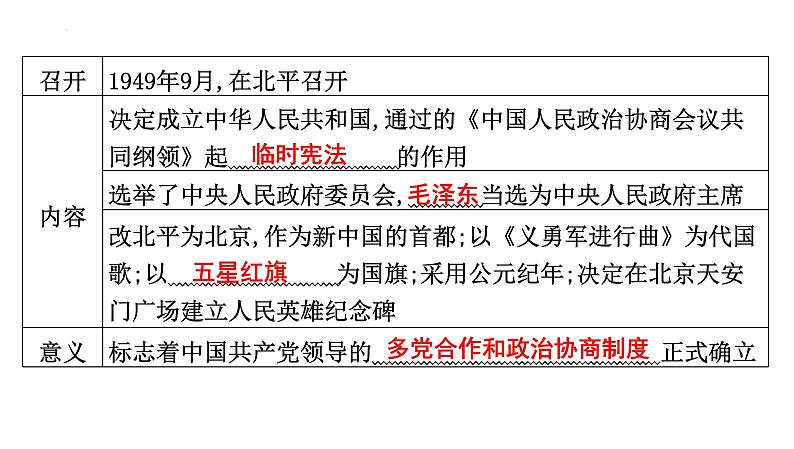 | 召开 | 1949年9月,在北平召开 |
|---|---|
| 内容 | 决定成立中华人民共和国,通过的《中国人民政治协商会议共同纲领》起 临时宪法 的作用 |
| | 选举了中央人民政府委员会,毛泽东当选为中央人民政府主席 |
| | 改北平为北京,作为新中国的首都;以《义勇军进行曲》为代国歌;以 五星红旗 为国旗;采用公元纪年;决定在北京天安门广场建立人民英雄纪念碑 |
| 意义 | 标志着中国共产党领导的 多党合作和政治协商制度 正式确立 |